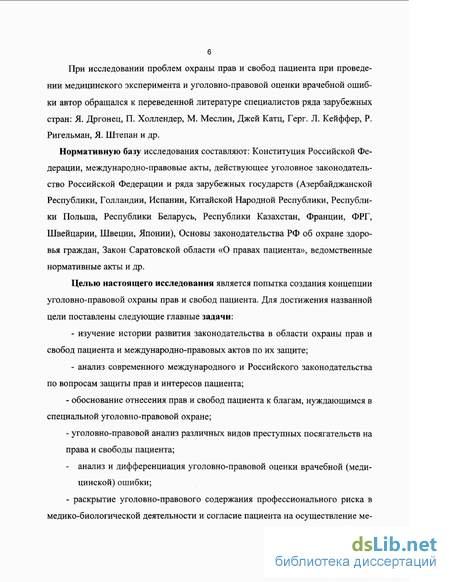 6

При исследовании проблем охраны прав и свобод пациента при проведении медицинского эксперимента и уголовно-правовой оценки врачебной ошибки автор обращался к переведенной литературе специалистов ряда зарубежных стран: Я. Дргонец, П. Холлендер, М. Меслин, Джей Катц, Герг. Л. Кейффер, Р. Ригельман, Я. Штепан и др.

Нормативную базу исследования составляют: Конституция Российской Федерации, международно-правовые акты, действующее уголовное законодательство Российской Федерации и ряда зарубежных государств (Азербайджанской Республики, Голландии, Испании, Китайской Народной Республики, Республики Польша, Республики Беларусь, Республики Казахстан, Франции, ФРГ, Швейцарии, Швеции, Японии), Основы законодательства РФ об охране здоровья граждан, Закон Саратовской области «О правах пациента», ведомственные нормативные акты и др.

Целью настоящего исследования является попытка создания концепции уголовно-правовой охраны прав и свобод пациента. Для достижения названной цели поставлены следующие главные задачи:

- изучение истории развития законодательства в области охраны прав и свобод пациента и международно-правовых актов по их защите;

- анализ современного международного и Российского законодательства по вопросам защиты прав и интересов пациента;

- обоснование отнесения прав и свобод пациента к благам, нуждающимся в специальной уголовно-правовой охране;

- уголовно-правовой анализ различных видов преступных посягательств на права и свободы пациента;

- анализ и дифференциация уголовно-правовой оценки врачебной (медицинской) ошибки;

- раскрытие уголовно-правового содержания профессионального риска в медико-биологической деятельности и согласие пациента на осуществление ме-

dsLib.net
библиотека диссертаций